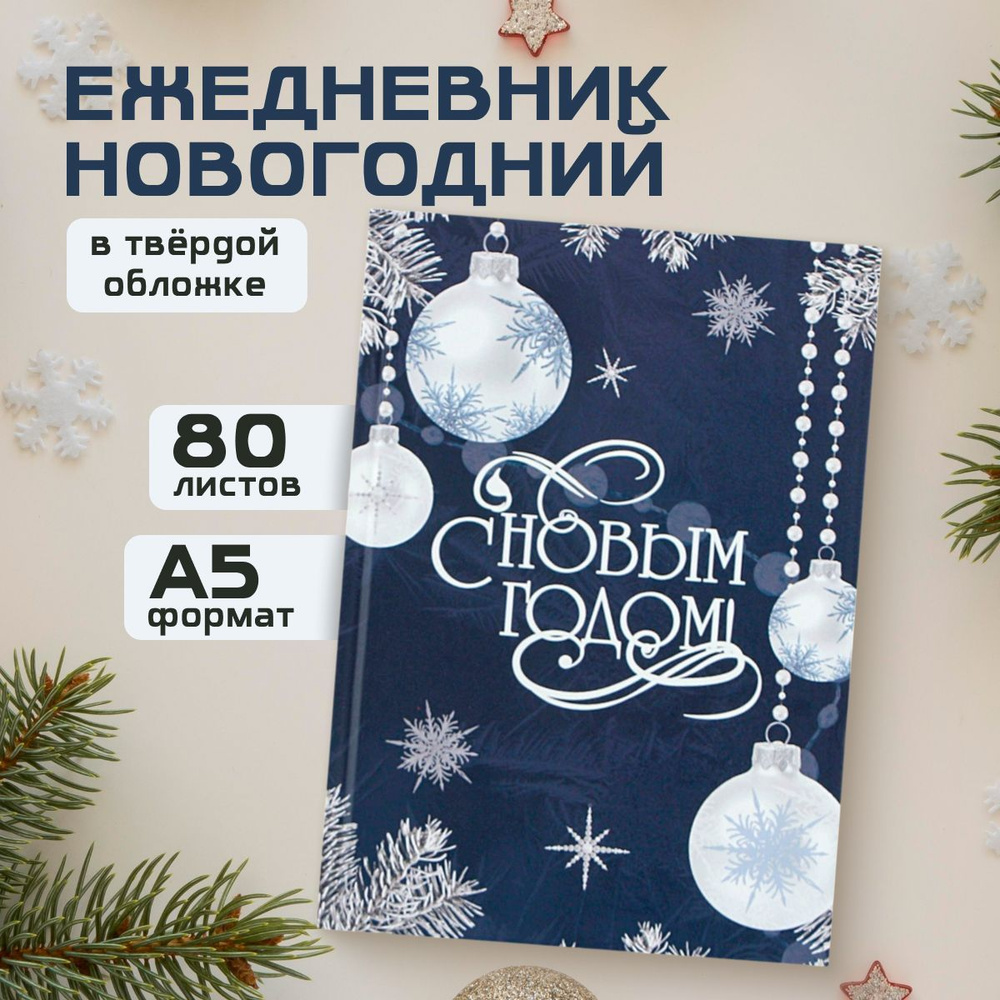 ЕЖЕДНЕВНИК НОВОГОДНИЙ

в твёрдой обложке

80 листов

А5 формат

С НОВЫМ ГОДОМ!